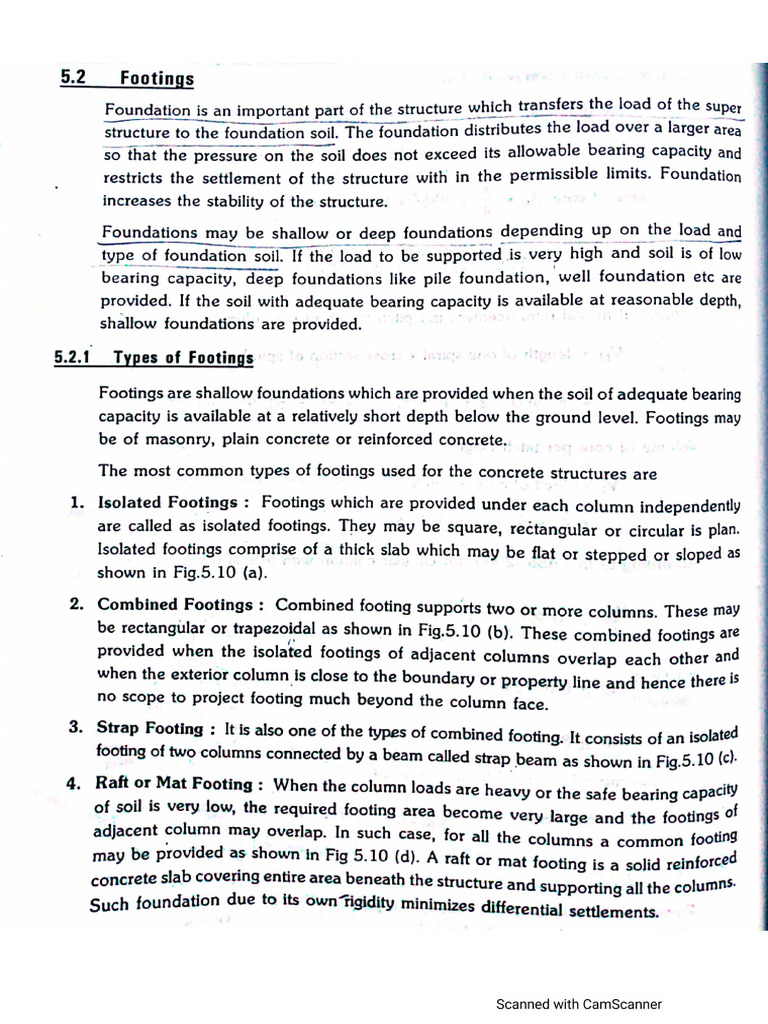 5.2 Footings

Foundation is an important part of the structure which transfers the load of the super structure to the foundation soil. The foundation distributes the load over a larger area so that the pressure on the soil does not exceed its allowable bearing capacity and restricts the settlement of the structure with in the permissible limits. Foundation increases the stability of the structure.

Foundations may be shallow or deep foundations depending up on the load and type of foundation soil. If the load to be supported is very high and soil is of low bearing capacity, deep foundations like pile foundation, well foundation etc are provided. If the soil with adequate bearing capacity is available at reasonable depth, shallow foundations are provided.

5.2.1 Types of Footings

Footings are shallow foundations which are provided when the soil of adequate bearing capacity is available at a relatively short depth below the ground level. Footings may be of masonry, plain concrete or reinforced concrete.

The most common types of footings used for the concrete structures are

1. Isolated Footings : Footings which are provided under each column independently are called as isolated footings. They may be square, rectangular or circular is plan. Isolated footings comprise of a thick slab which may be flat or stepped or sloped as shown in Fig.5.10 (a).

2. Combined Footings : Combined footing supports two or more columns. These may be rectangular or trapezoidal as shown in Fig.5.10 (b). These combined footings are provided when the isolated footings of adjacent columns overlap each other and when the exterior column is close to the boundary or property line and hence there is no scope to project footing much beyond the column face.

3. Strap Footing : It is also one of the types of combined footing. It consists of an isolated footing of two columns connected by a beam called strap beam as shown in Fig.5.10 (c).

4. Raft or Mat Footing : When the column loads are heavy or the safe bearing capacity of soil is very low, the required footing area become very large and the footings of adjacent column may overlap. In such case, for all the columns a common footing may be provided as shown in Fig 5.10 (d). A raft or mat footing is a solid reinforced concrete slab covering entire area beneath the structure and supporting all the columns. Such foundation due to its own rigidity minimizes differential settlements.

Scanned with CamScanner